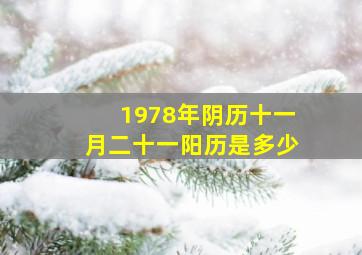 1978年阴历十一月二十一阳历是多少